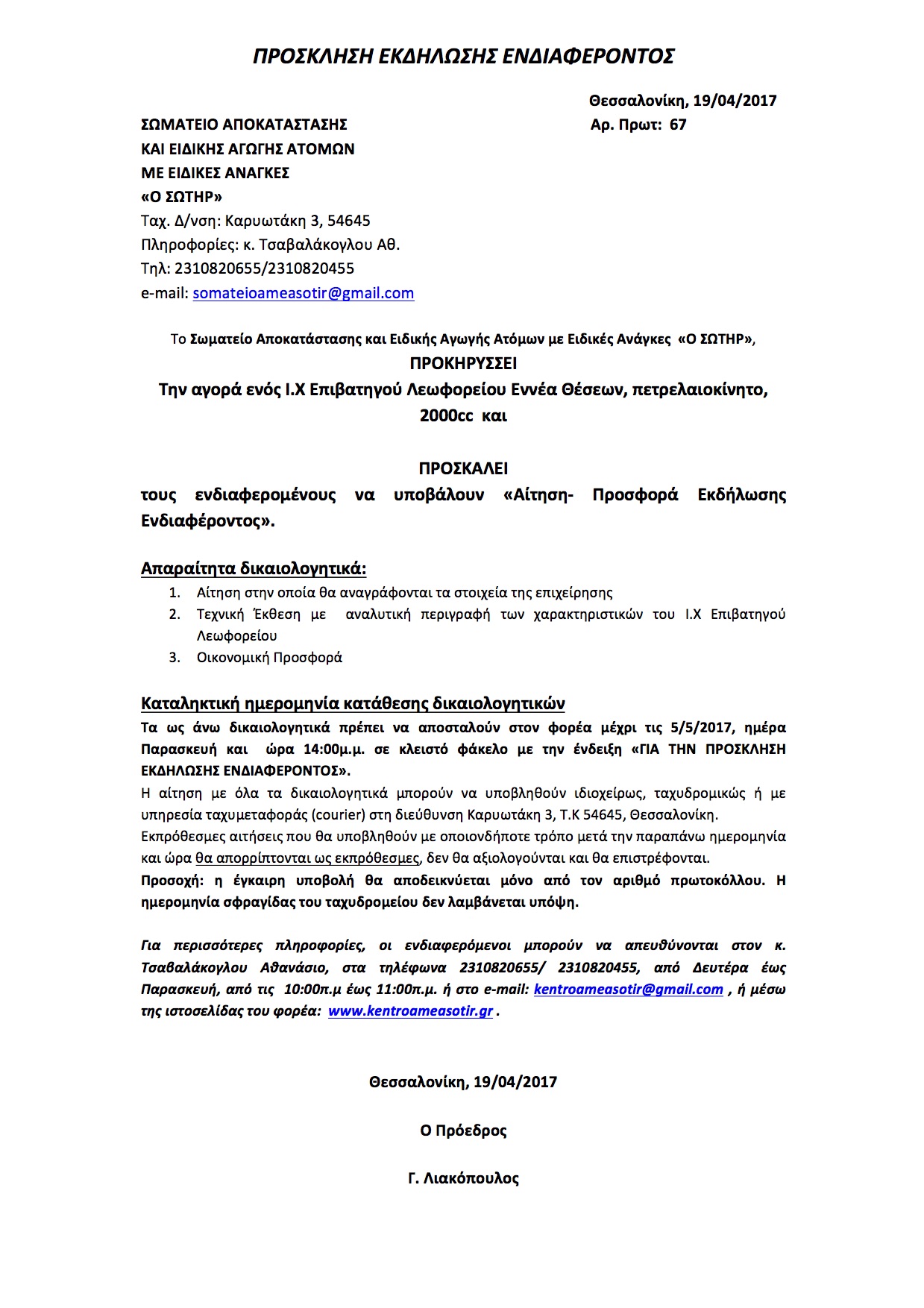 ΠΡΟΣΚΛΗΣΗ ΕΚΔΗΛΩΣΗΣ ΕΝΔΙΑΦΕΡΟΝΤΟΣ

Θεσσαλονίκη, 19/04/2017
Αρ. Πρωτ: 67

ΣΩΜΑΤΕΙΟ ΑΠΟΚΑΤΑΣΤΑΣΗΣ
ΚΑΙ ΕΙΔΙΚΗΣ ΑΓΩΓΗΣ ΑΤΟΜΩΝ
ΜΕ ΕΙΔΙΚΕΣ ΑΝΑΓΚΕΣ
«Ο ΣΩΤΗΡ»
Ταχ. Δ/νση: Καρυωτάκη 3, 54645
Πληροφορίες: κ. Τσαβαλάκογλου Αθ.
Τηλ: 2310820655/2310820455
e-mail: somateioameasotir@gmail.com

Το Σωματείο Αποκατάστασης και Ειδικής Αγωγής Ατόμων με Ειδικές Ανάγκες «Ο ΣΩΤΗΡ»,
ΠΡΟΚΗΡΥΣΣΕΙ
Την αγορά ενός Ι.Χ Επιβατηγού Λεωφορείου Εννέα Θέσεων, πετρελαιοκίνητο, 2000cc και

ΠΡΟΣΚΑΛΕΙ
τους ενδιαφερομένους να υποβάλουν «Αίτηση- Προσφορά Εκδήλωσης Ενδιαφέροντος».

Απαραίτητα δικαιολογητικά:
1. Αίτηση στην οποία θα αναγράφονται τα στοιχεία της επιχείρησης
2. Τεχνική Έκθεση με αναλυτική περιγραφή των χαρακτηριστικών του Ι.Χ Επιβατηγού Λεωφορείου
3. Οικονομική Προσφορά

Καταληκτική ημερομηνία κατάθεσης δικαιολογητικών
Τα ως άνω δικαιολογητικά πρέπει να αποσταλούν στον φορέα μέχρι τις 5/5/2017, ημέρα Παρασκευή και ώρα 14:00μ.μ. σε κλειστό φάκελο με την ένδειξη «ΓΙΑ ΤΗΝ ΠΡΟΣΚΛΗΣΗ ΕΚΔΗΛΩΣΗΣ ΕΝΔΙΑΦΕΡΟΝΤΟΣ».
Η αίτηση με όλα τα δικαιολογητικά μπορούν να υποβληθούν ιδιοχείρως, ταχυδρομικώς ή με υπηρεσία ταχυμεταφοράς (courier) στη διεύθυνση Καρυωτάκη 3, Τ.Κ 54645, Θεσσαλονίκη.
Εκπρόθεσμες αιτήσεις που θα υποβληθούν με οποιονδήποτε τρόπο μετά την παραπάνω ημερομηνία και ώρα θα απορρίπτονται ως εκπρόθεσμες, δεν θα αξιολογούνται και θα επιστρέφονται.
Προσοχή: η έγκαιρη υποβολή θα αποδεικνύεται μόνο από τον αριθμό πρωτοκόλλου. Η ημερομηνία σφραγίδας του ταχυδρομείου δεν λαμβάνεται υπόψη.

Για περισσότερες πληροφορίες, οι ενδιαφερόμενοι μπορούν να απευθύνονται στον κ. Τσαβαλάκογλου Αθανάσιο, στα τηλέφωνα 2310820655/ 2310820455, από Δευτέρα έως Παρασκευή, από τις 10:00π.μ έως 11:00π.μ. ή στο e-mail: kentroameasotir@gmail.com , ή μέσω της ιστοσελίδας του φορέα: www.kentroameasotir.gr .

Θεσσαλονίκη, 19/04/2017

Ο Πρόεδρος

Γ. Λιακόπουλος